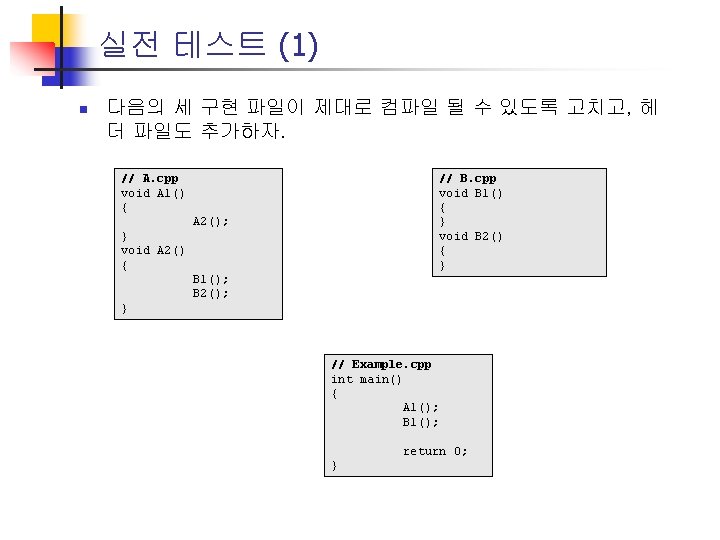 실전 테스트 (1)

• 다음의 세 구현 파일이 제대로 컴파일 될 수 있도록 고치고, 헤더 파일도 추가하자.

// A.cpp
void A1()
{
A2();
}
void A2()
{
B1();
B2();
}

// B.cpp
void B1()
{
}
void B2()
{
}

// Example.cpp
int main()
{
A1();
B1();

return 0;
}